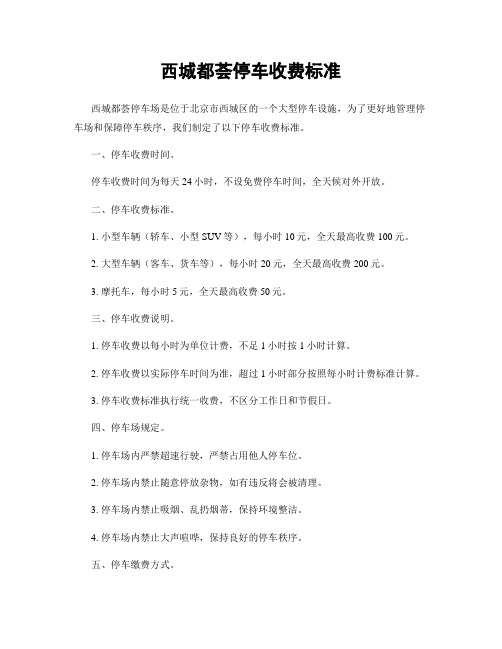 西城都荟停车收费标准

西城都荟停车场是位于北京市西城区的一个大型停车设施，为了更好地管理停车场和保障停车秩序，我们制定了以下停车收费标准。

一、停车收费时间。

停车收费时间为每天24小时，不设免费停车时间，全天候对外开放。

二、停车收费标准。

1. 小型车辆（轿车、小型SUV等），每小时10元，全天最高收费100元。

2. 大型车辆（客车、货车等），每小时20元，全天最高收费200元。

3. 摩托车，每小时5元，全天最高收费50元。

三、停车收费说明。

1. 停车收费以每小时为单位计费，不足1小时按1小时计算。

2. 停车收费以实际停车时间为准，超过1小时部分按照每小时计费标准计算。

3. 停车收费标准执行统一收费，不区分工作日和节假日。

四、停车场规定。

1. 停车场内严禁超速行驶，严禁占用他人停车位。

2. 停车场内禁止随意停放杂物，如有违反将会被清理。

3. 停车场内禁止吸烟、乱扔烟蒂，保持环境整洁。

4. 停车场内禁止大声喧哗，保持良好的停车秩序。

五、停车缴费方式。